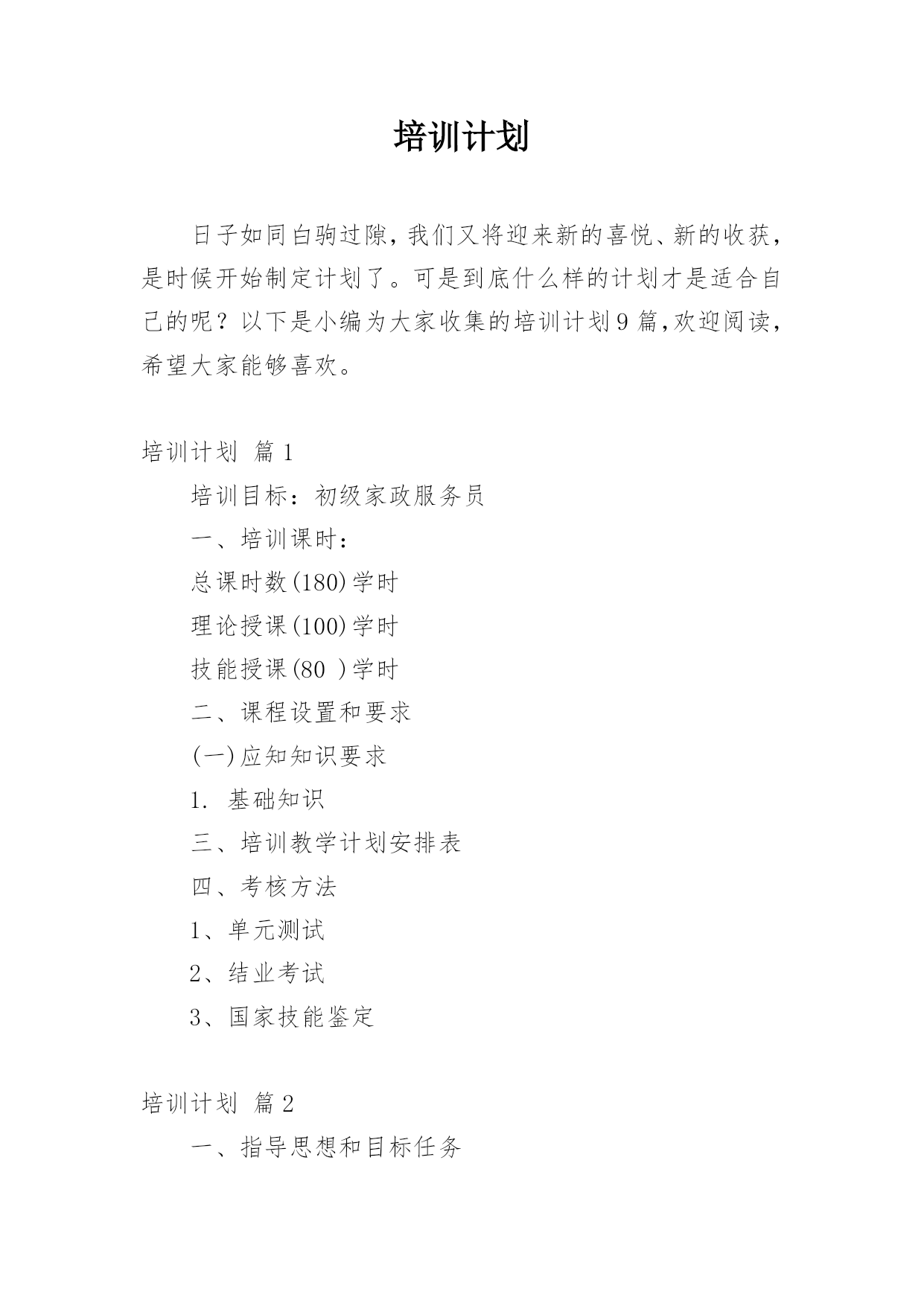 培训计划

日子如同白驹过隙，我们又将迎来新的喜悦、新的收获，是时候开始制定计划了。可是到底什么样的计划才是适合自己的呢？以下是小编为大家收集的培训计划9篇,欢迎阅读，希望大家能够喜欢。

培训计划 篇1

培训目标：初级家政服务员

一、培训课时：

总课时数(180)学时

理论授课(100)学时

技能授课(80 )学时

二、课程设置和要求

(一)应知知识要求

1. 基础知识

三、培训教学计划安排表

四、考核方法

1、单元测试

2、结业考试

3、国家技能鉴定

培训计划 篇2

一、指导思想和目标任务